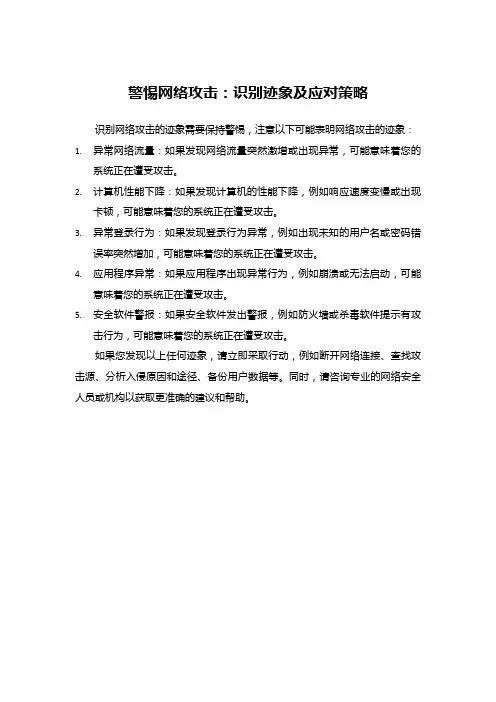 警惕网络攻击：识别迹象及应对策略

识别网络攻击的迹象需要保持警惕，注意以下可能表明网络攻击的迹象：

1. 异常网络流量：如果发现网络流量突然激增或出现异常，可能意味着您的系统正在遭受攻击。
2. 计算机性能下降：如果发现计算机的性能下降，例如响应速度变慢或出现卡顿，可能意味着您的系统正在遭受攻击。
3. 异常登录行为：如果发现登录行为异常，例如出现未知的用户名或密码错误率突然增加，可能意味着您的系统正在遭受攻击。
4. 应用程序异常：如果应用程序出现异常行为，例如崩溃或无法启动，可能意味着您的系统正在遭受攻击。
5. 安全软件警报：如果安全软件发出警报，例如防火墙或杀毒软件提示有攻击行为，可能意味着您的系统正在遭受攻击。

如果您发现以上任何迹象，请立即采取行动，例如断开网络连接、查找攻击源、分析入侵原因和途径、备份用户数据等。同时，请咨询专业的网络安全人员或机构以获取更准确的建议和帮助。